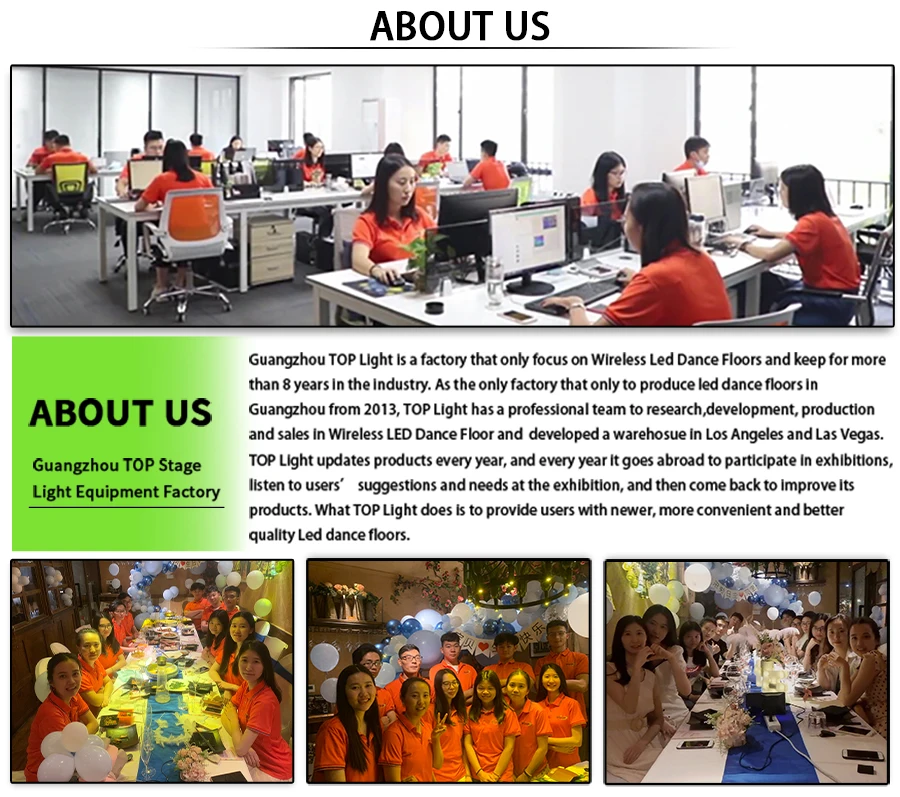 ABOUT US

ABOUT US

Guangzhou TOP Stage Light Equipment Factory

Guangzhou TOP Light is a factory that only focus on Wireless Led Dance Floors and keep for more than 8 years in the industry. As the only factory that only to produce led dance floors in Guangzhou from 2013, TOP Light has a professional team to research,development, production and sales in Wireless LED Dance Floor and developed a warehosue in Los Angeles and Las Vegas. TOP Light updates products every year, and every year it goes abroad to participate in exhibitions, listen to users' suggestions and needs at the exhibition, and then come back to improve its products. What TOP Light does is to provide users with newer, more convenient and better quality Led dance floors.